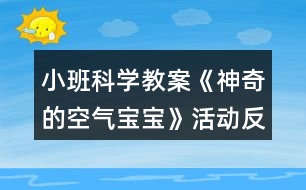 小班科学教案《神奇的空气宝宝》活动反